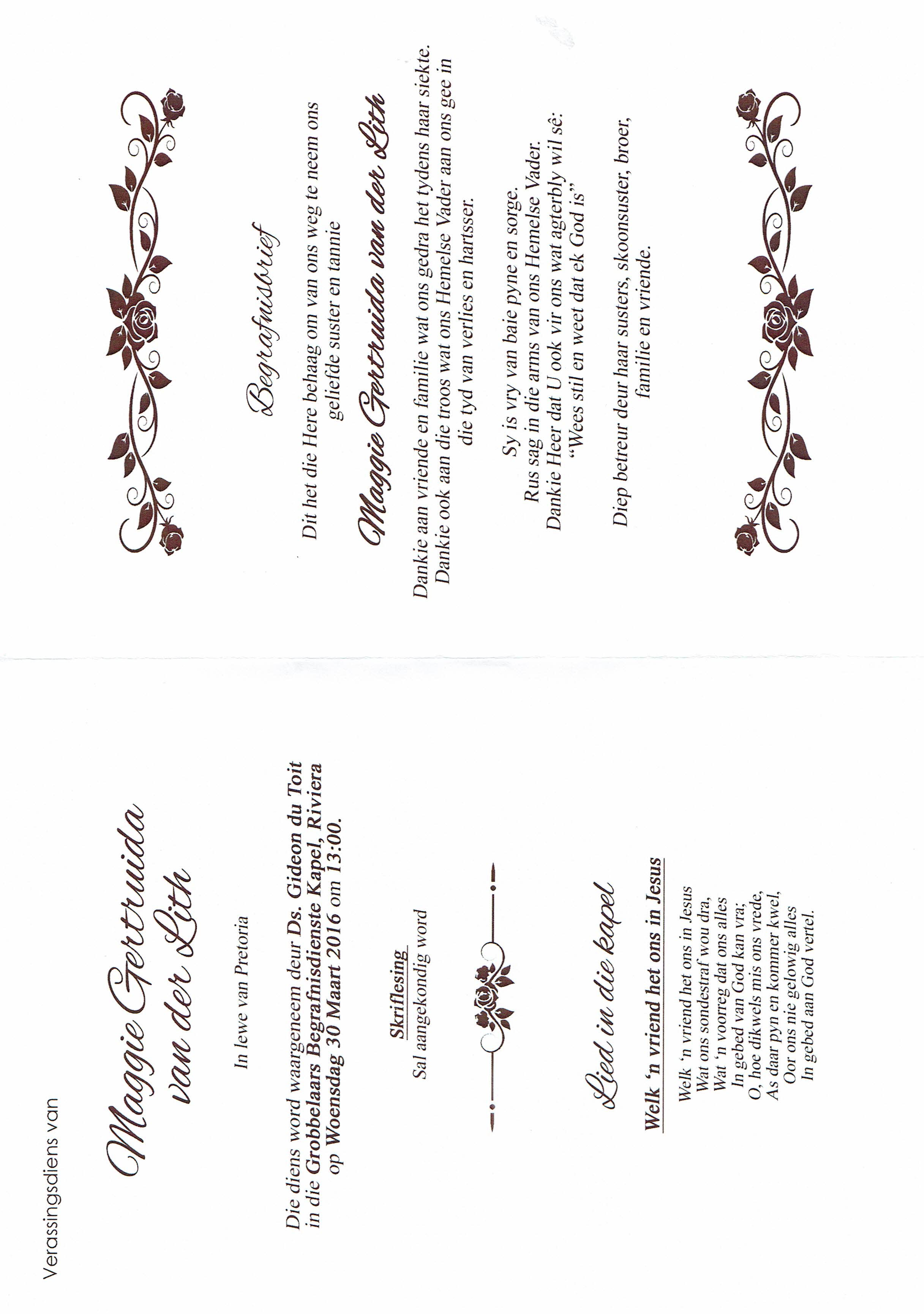 Verassingsdiens van

Maggie Gertruida van der Lith

In lewe van Pretoria

Die diens word waargeneem deur Ds. Gideon du Toit in die Grobbelaars Begrafnisdienste Kapel, Riviera op Woensdag 30 Maart 2016 om 13:00.

Skriflesing
Sal aangekondig word

Lied in die kapel

Welk 'n vriend het ons in Jesus

Welk 'n vriend het ons in Jesus
Wat ons sondestraf wou dra,
Wat 'n voorreg dat ons alles
In gebed van God kan vra;
O, hoe dikwels mis ons vrede,
As daar pyn en kommer kwel,
Oor ons nie gelowig alles
In gebed aan God vertel.

Begrafnisbrief

Dit het die Here behaag om van ons weg te neem ons geliefde suster en tannie

Maggie Gertruida van der Lith

Dankie aan vriende en familie wat ons gedra het tydens haar siekte. Dankie ook aan die troos wat ons Hemelse Vader aan ons gee in die tyd van verlies en hartsser.

Sy is vry van baie pyne en sorge.
Rus sag in die arms van ons Hemelse Vader.
Dankie Heer dat U ook vir ons wat agterbly wil sê:
"Wees stil en weet dat ek God is"

Diep betreur deur haar susters, skoonsuster, broer, familie en vriende.